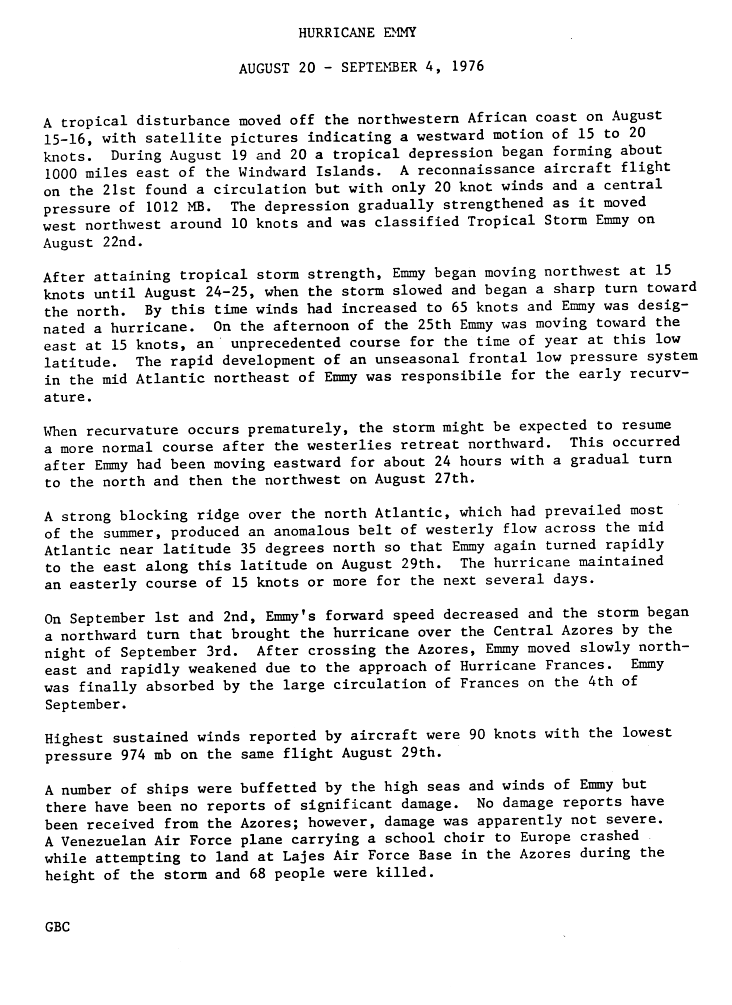 HURRICANE EMMY

AUGUST 20 - SEPTEMBER 4, 1976

A tropical disturbance moved off the northwestern African coast on August 15-16, with satellite pictures indicating a westward motion of 15 to 20 knots. During August 19 and 20 a tropical depression began forming about 1000 miles east of the Windward Islands. A reconnaissance aircraft flight on the 21st found a circulation but with only 20 knot winds and a central pressure of 1012 MB. The depression gradually strengthened as it moved west northwest around 10 knots and was classified Tropical Storm Emmy on August 22nd.

After attaining tropical storm strength, Emmy began moving northwest at 15 knots until August 24-25, when the storm slowed and began a sharp turn toward the north. By this time winds had increased to 65 knots and Emmy was designated a hurricane. On the afternoon of the 25th Emmy was moving toward the east at 15 knots, an unprecedented course for the time of year at this low latitude. The rapid development of an unseasonal frontal low pressure system in the mid Atlantic northeast of Emmy was responsibile for the early recurvature.

When recurvature occurs prematurely, the storm might be expected to resume a more normal course after the westerlies retreat northward. This occurred after Emmy had been moving eastward for about 24 hours with a gradual turn to the north and then the northwest on August 27th.

A strong blocking ridge over the north Atlantic, which had prevailed most of the summer, produced an anomalous belt of westerly flow across the mid Atlantic near latitude 35 degrees north so that Emmy again turned rapidly to the east along this latitude on August 29th. The hurricane maintained an easterly course of 15 knots or more for the next several days.

On September 1st and 2nd, Emmy's forward speed decreased and the storm began a northward turn that brought the hurricane over the Central Azores by the night of September 3rd. After crossing the Azores, Emmy moved slowly northeast and rapidly weakened due to the approach of Hurricane Frances. Emmy was finally absorbed by the large circulation of Frances on the 4th of September.

Highest sustained winds reported by aircraft were 90 knots with the lowest pressure 974 mb on the same flight August 29th.

A number of ships were buffetted by the high seas and winds of Emmy but there have been no reports of significant damage. No damage reports have been received from the Azores; however, damage was apparently not severe. A Venezuelan Air Force plane carrying a school choir to Europe crashed while attempting to land at Lajes Air Force Base in the Azores during the height of the storm and 68 people were killed.

GBC